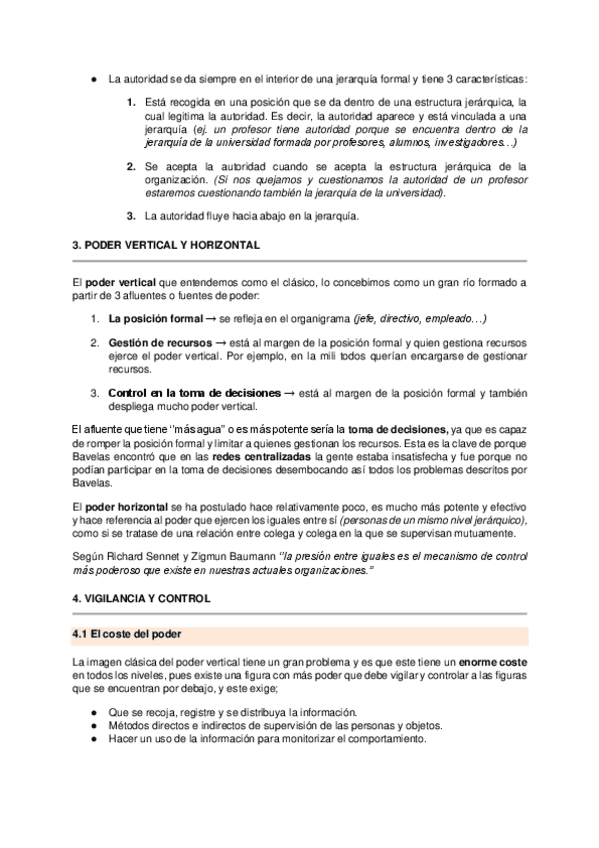 ● La autoridad se da siempre en el interior de una jerarquía formal y tiene 3 características:

1. Está recogida en una posición que se da dentro de una estructura jerárquica, la cual legitima la autoridad. Es decir, la autoridad aparece y está vinculada a una jerarquía (ej. un profesor tiene autoridad porque se encuentra dentro de la jerarquía de la universidad formada por profesores, alumnos, investigadores…)

2. Se acepta la autoridad cuando se acepta la estructura jerárquica de la organización. (Si nos quejamos y cuestionamos la autoridad de un profesor estaremos cuestionando también la jerarquía de la universidad).

3. La autoridad fluye hacia abajo en la jerarquía.

3. PODER VERTICAL Y HORIZONTAL

El poder vertical que entendemos como el clásico, lo concebimos como un gran río formado a partir de 3 afluentes o fuentes de poder:

1. La posición formal → se refleja en el organigrama (jefe, directivo, empleado…)

2. Gestión de recursos → está al margen de la posición formal y quien gestiona recursos ejerce el poder vertical. Por ejemplo, en la mili todos querían encargarse de gestionar recursos.

3. Control en la toma de decisiones → está al margen de la posición formal y también despliega mucho poder vertical.

El afluente que tiene "más agua" o es más potente sería la toma de decisiones, ya que es capaz de romper la posición formal y limitar a quienes gestionan los recursos. Esta es la clave de porque Bavelas encontró que en las redes centralizadas la gente estaba insatisfecha y fue porque no podían participar en la toma de decisiones desembocando así todos los problemas descritos por Bavelas.

El poder horizontal se ha postulado hace relativamente poco, es mucho más potente y efectivo y hace referencia al poder que ejercen los iguales entre sí (personas de un mismo nivel jerárquico), como si se tratase de una relación entre colega y colega en la que se supervisan mutuamente.

Según Richard Sennet y Zigmun Baumann "la presión entre iguales es el mecanismo de control más poderoso que existe en nuestras actuales organizaciones."

4. VIGILANCIA Y CONTROL

4.1 El coste del poder

La imagen clásica del poder vertical tiene un gran problema y es que este tiene un enorme coste en todos los niveles, pues existe una figura con más poder que debe vigilar y controlar a las figuras que se encuentran por debajo, y este exige;

● Que se recoja, registre y se distribuya la información.
● Métodos directos e indirectos de supervisión de las personas y objetos.
● Hacer un uso de la información para monitorizar el comportamiento.